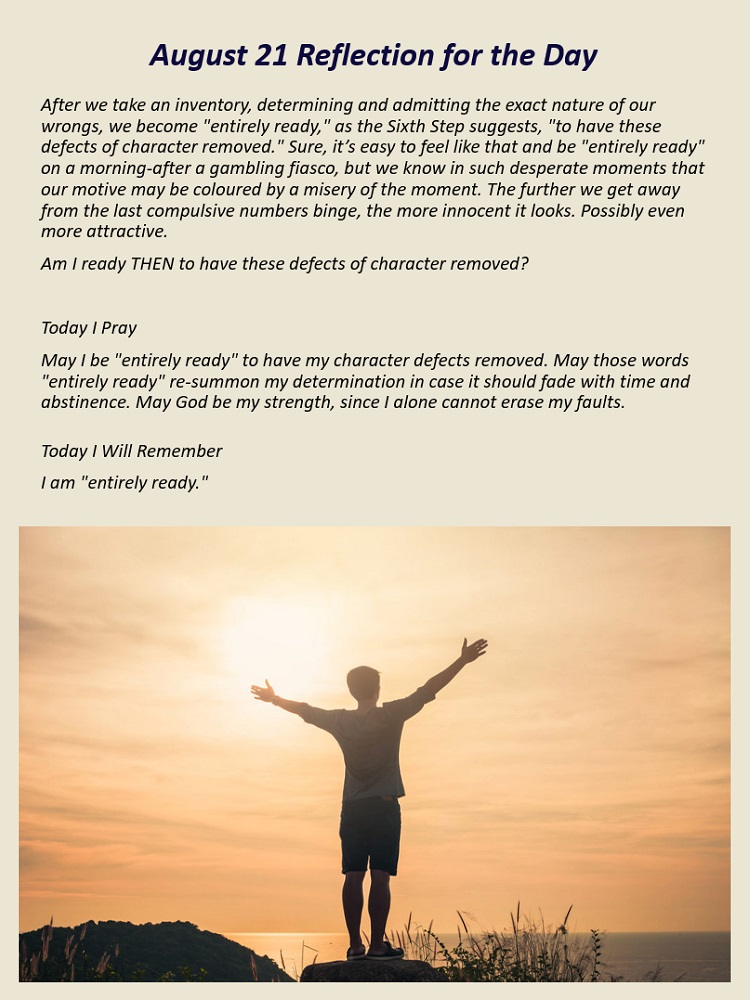 August 21 Reflection for the Day

After we take an inventory, determining and admitting the exact nature of our wrongs, we become "entirely ready," as the Sixth Step suggests, "to have these defects of character removed." Sure, it's easy to feel like that and be "entirely ready" on a morning-after a gambling fiasco, but we know in such desperate moments that our motive may be coloured by a misery of the moment. The further we get away from the last compulsive numbers binge, the more innocent it looks. Possibly even more attractive.

Am I ready THEN to have these defects of character removed?

Today I Pray

May I be "entirely ready" to have my character defects removed. May those words "entirely ready" re-summon my determination in case it should fade with time and abstinence. May God be my strength, since I alone cannot erase my faults.

Today I Will Remember

I am "entirely ready."